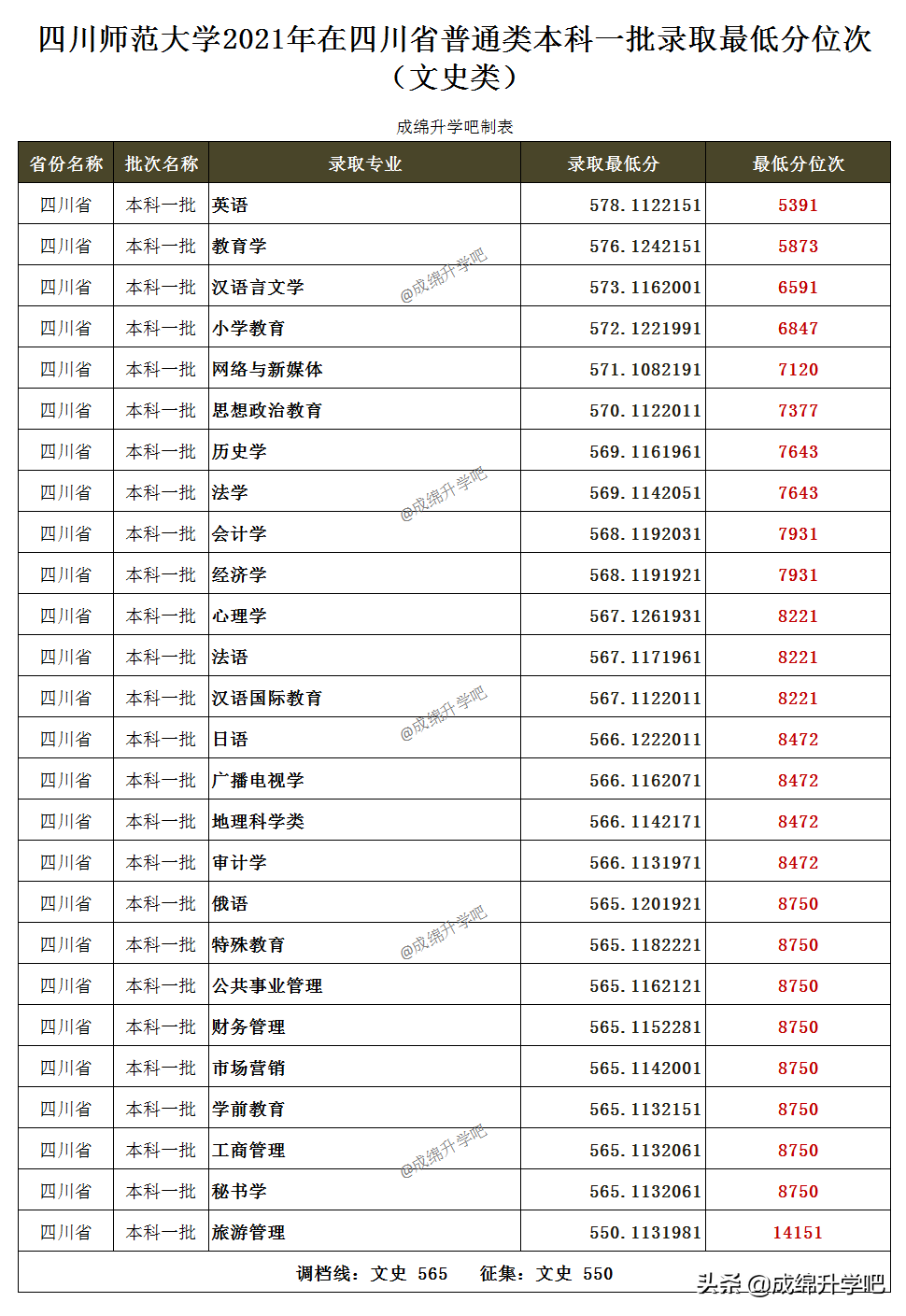 四川师范大学2021年在四川省普通类本科一批录取最低分位次（文史类）

成绵升学吧制表

| 省份名称 | 批次名称 | 录取专业 | 录取最低分 | 最低分位次 |
|---|---|---|---|---|
| 四川省 | 本科一批 | 英语 | 578.1122151 | 5391 |
| 四川省 | 本科一批 | 教育学 | 576.1242151 | 5873 |
| 四川省 | 本科一批 | 汉语言文学 | 573.1162001 | 6591 |
| 四川省 | 本科一批 | 小学教育 | 572.1221991 | 6847 |
| 四川省 | 本科一批 | 网络与新媒体 | 571.1082191 | 7120 |
| 四川省 | 本科一批 | 思想政治教育 | 570.1122011 | 7377 |
| 四川省 | 本科一批 | 历史学 | 569.1161961 | 7643 |
| 四川省 | 本科一批 | 法学 | 569.1142051 | 7643 |
| 四川省 | 本科一批 | 会计学 | 568.1192031 | 7931 |
| 四川省 | 本科一批 | 经济学 | 568.1191921 | 7931 |
| 四川省 | 本科一批 | 心理学 | 567.1261931 | 8221 |
| 四川省 | 本科一批 | 法语 | 567.1171961 | 8221 |
| 四川省 | 本科一批 | 汉语国际教育 | 567.1122011 | 8221 |
| 四川省 | 本科一批 | 日语 | 566.1222011 | 8472 |
| 四川省 | 本科一批 | 广播电视学 | 566.1162071 | 8472 |
| 四川省 | 本科一批 | 地理科学类 | 566.1142171 | 8472 |
| 四川省 | 本科一批 | 审计学 | 566.1131971 | 8472 |
| 四川省 | 本科一批 | 俄语 | 565.1201921 | 8750 |
| 四川省 | 本科一批 | 特殊教育 | 565.1182221 | 8750 |
| 四川省 | 本科一批 | 公共事业管理 | 565.1162121 | 8750 |
| 四川省 | 本科一批 | 财务管理 | 565.1152281 | 8750 |
| 四川省 | 本科一批 | 市场营销 | 565.1142001 | 8750 |
| 四川省 | 本科一批 | 学前教育 | 565.1132151 | 8750 |
| 四川省 | 本科一批 | 工商管理 | 565.1132061 | 8750 |
| 四川省 | 本科一批 | 秘书学 | 565.1132061 | 8750 |
| 四川省 | 本科一批 | 旅游管理 | 550.1131981 | 14151 |

调档线：文史 565 征集：文史 550

@成绵升学吧
@成绵升学吧
@成绵升学吧
@成绵升学吧
@成绵升学吧

头条 @成绵升学吧